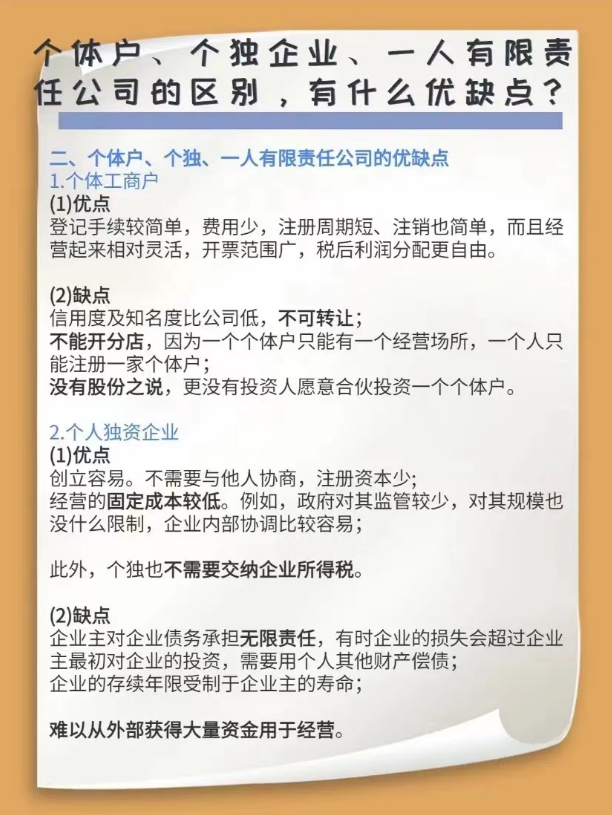 个体户、个独企业、一人有限责任公司的区别，有什么优缺点？

二、个体户、个独、一人有限责任公司的优缺点
1.个体工商户
(1)优点
登记手续较简单，费用少，注册周期短、注销也简单，而且经营起来相对灵活，开票范围广，税后利润分配更自由。

(2)缺点
信用度及知名度比公司低，不可转让；
不能开分店，因为一个个体户只能有一个经营场所，一个人只能注册一家个体户；
没有股份之说，更没有投资人愿意合伙投资一个个体户。

2.个人独资企业
(1)优点
创立容易。不需要与他人协商，注册资本少；
经营的固定成本较低。例如，政府对其监管较少，对其规模也没什么限制，企业内部协调比较容易；

此外，个独也不需要交纳企业所得税。

(2)缺点
企业主对企业债务承担无限责任，有时企业的损失会超过企业主最初对企业的投资，需要用个人其他财产偿债；
企业的存续年限受制于企业主的寿命；

难以从外部获得大量资金用于经营。